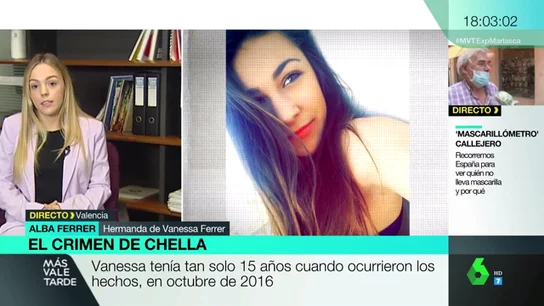 18:03:02
#MVTExpMarlasca

DIRECTO
'MASCARILLÓMETRO' CALLEJERO
Recorremos España para ver quién no lleva mascarilla y por qué

DIRECTO Valencia
ALBA FERRER Hermanda de Vanessa Ferrer
EL CRIMEN DE CHELLA

MÁS VALE TARDE
Vanessa tenía tan solo 15 años cuando ocurrieron los hechos, en octubre de 2016

6 HD 7